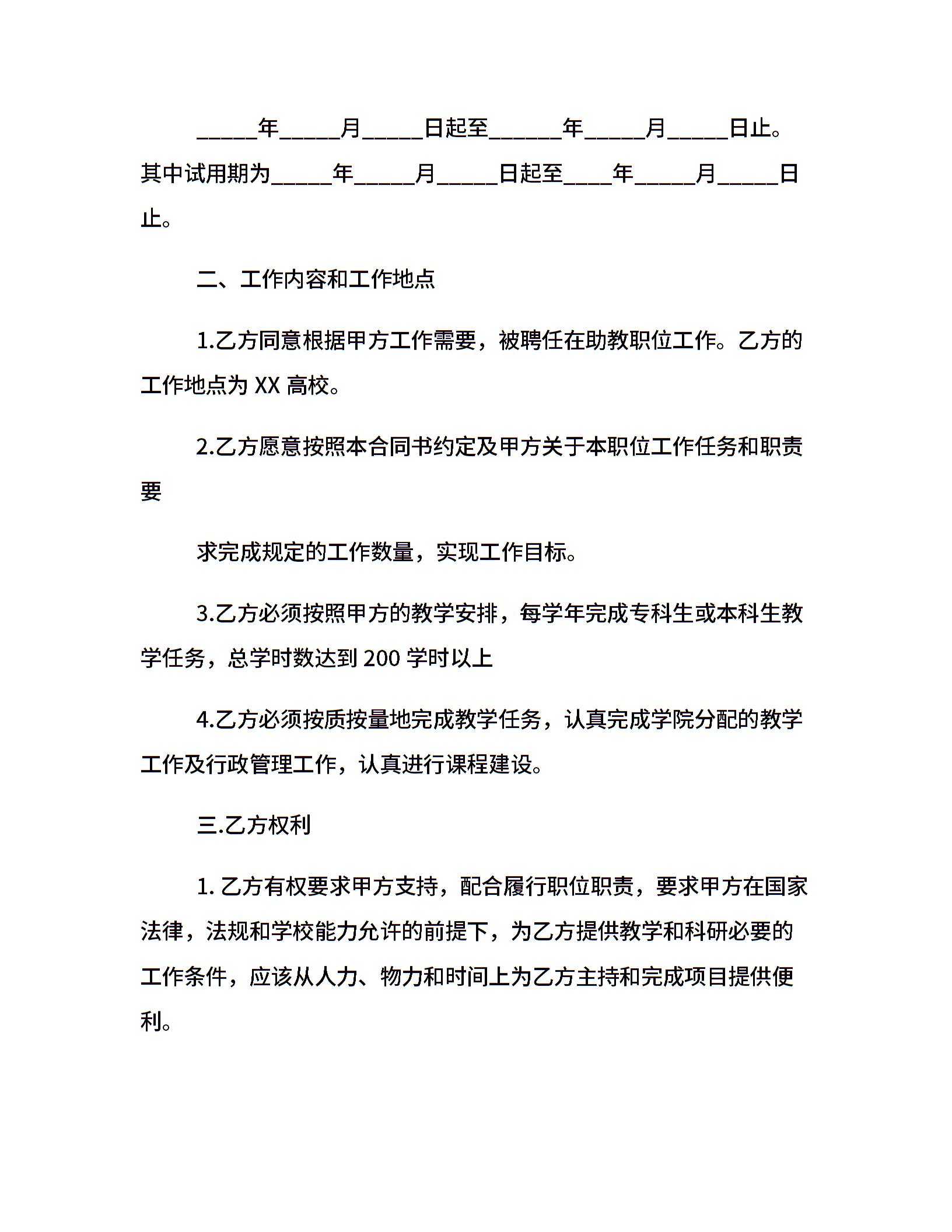 _____年_____月_____日起至______年_____月_____日止。其中试用期为_____年_____月_____日起至____年_____月_____日止。

二、工作内容和工作地点

1.乙方同意根据甲方工作需要，被聘任在助教职位工作。乙方的工作地点为 XX 高校。

2.乙方愿意按照本合同书约定及甲方关于本职位工作任务和职责要

求完成规定的工作数量，实现工作目标。

3.乙方必须按照甲方的教学安排，每学年完成专科生或本科生教学任务，总学时数达到 200 学时以上

4.乙方必须按质按量地完成教学任务，认真完成学院分配的教学工作及行政管理工作，认真进行课程建设。

三.乙方权利

1. 乙方有权要求甲方支持，配合履行职位职责，要求甲方在国家法律，法规和学校能力允许的前提下，为乙方提供教学和科研必要的工作条件，应该从人力、物力和时间上为乙方主持和完成项目提供便利。